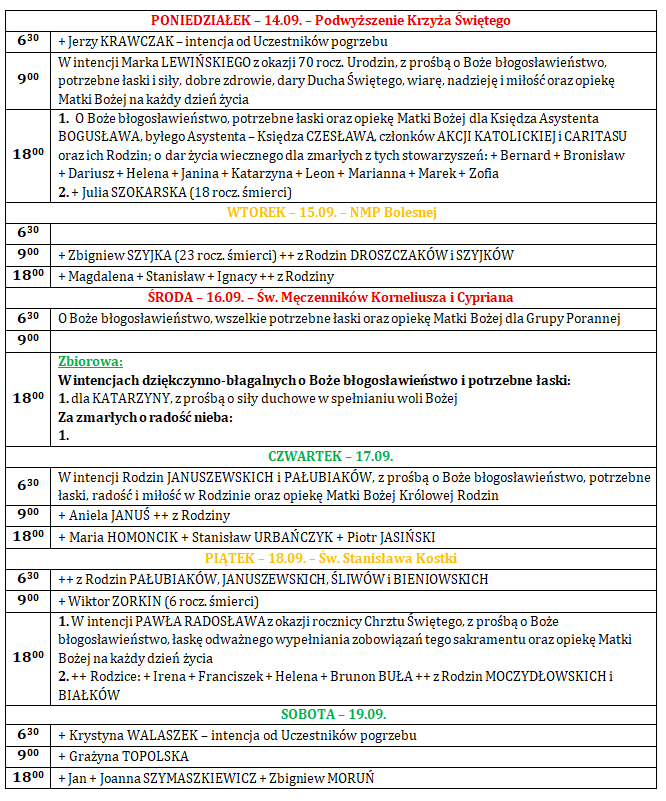 | PONIEDZIAŁEK – 14.09. – Podwyższenie Krzyża Świętego | |
|---|---|
| $6^{30}$ | + Jerzy KRAWCZAK – intencja od Uczestników pogrzebu |
| $9^{00}$ | W intencji Marka LEWIŃSKIEGO z okazji 70 rocz. Urodzin, z prośbą o Boże błogosławieństwo, potrzebne łaski i siły, dobre zdrowie, dary Ducha Świętego, wiarę, nadzieję i miłość oraz opiekę Matki Bożej na każdy dzień życia |
| $18^{00}$ | 1. O Boże błogosławieństwo, potrzebne łaski oraz opiekę Matki Bożej dla Księdza Asystenta BOGUSŁAWA, byłego Asystenta – Księdza CZESŁAWA, członków AKCJI KATOLICKIEJ i CARITASU oraz ich Rodzin; o dar życia wiecznego dla zmarłych z tych stowarzyszeń: + Bernard + Bronisław + Dariusz + Helena + Janina + Katarzyna + Leon + Marianna + Marek + Zofia 2. + Julia SZOKARSKA (18 rocz. śmierci) |
| WTOREK – 15.09. – NMP Bolesnej | |
| $6^{30}$ | |
| $9^{00}$ | + Zbigniew SZYJKA (23 rocz. śmierci) ++ z Rodzin DROSZCZAKÓW i SZYJKÓW |
| $18^{00}$ | + Magdalena + Stanisław + Ignacy ++ z Rodziny |
| ŚRODA – 16.09. – Św. Męczenników Korneliusza i Cypriana | |
| $6^{30}$ | O Boże błogosławieństwo, wszelkie potrzebne łaski oraz opiekę Matki Bożej dla Grupy Porannej |
| $9^{00}$ | |
| $18^{00}$ | Zbiorowa: W intencjach dziękczynno-błagalnych o Boże błogosławieństwo i potrzebne łaski: 1. dla KATARZYNY, z prośbą o siły duchowe w spełnianiu woli Bożej Za zmarłych o radość nieba: 1. |
| CZWARTEK – 17.09. | |
| $6^{30}$ | W intencji Rodzin JANUSZEWSKICH i PAŁUBIAKÓW, z prośbą o Boże błogosławieństwo, potrzebne łaski, radość i miłość w Rodzinie oraz opiekę Matki Bożej Królowej Rodzin |
| $9^{00}$ | + Aniela JANUŚ ++ z Rodziny |
| $18^{00}$ | + Maria HOMONCIK + Stanisław URBAŃCZYK + Piotr JASIŃSKI |
| PIĄTEK – 18.09. – Św. Stanisława Kostki | |
| $6^{30}$ | ++ z Rodzin PAŁUBIAKÓW, JANUSZEWSKICH, ŚLIWÓW i BIENIOWSKICH |
| $9^{00}$ | + Wiktor ZORKIN (6 rocz. śmierci) |
| $18^{00}$ | 1. W intencji PAWŁA RADOSŁAWA z okazji rocznicy Chrztu Świętego, z prośbą o Boże błogosławieństwo, łaskę odważnego wypełniania zobowiązań tego sakramentu oraz opiekę Matki Bożej na każdy dzień życia 2. ++ Rodzice: + Irena + Franciszek + Helena + Brunon BUŁA ++ z Rodzin MOCZYDŁOWSKICH i BIAŁKÓW |
| SOBOTA – 19.09. | |
| $6^{30}$ | + Krystyna WALASZEK – intencja od Uczestników pogrzebu |
| $9^{00}$ | + Grażyna TOPOLSKA |
| $18^{00}$ | + Jan + Joanna SZYMASZKIEWICZ + Zbigniew MORUŃ |